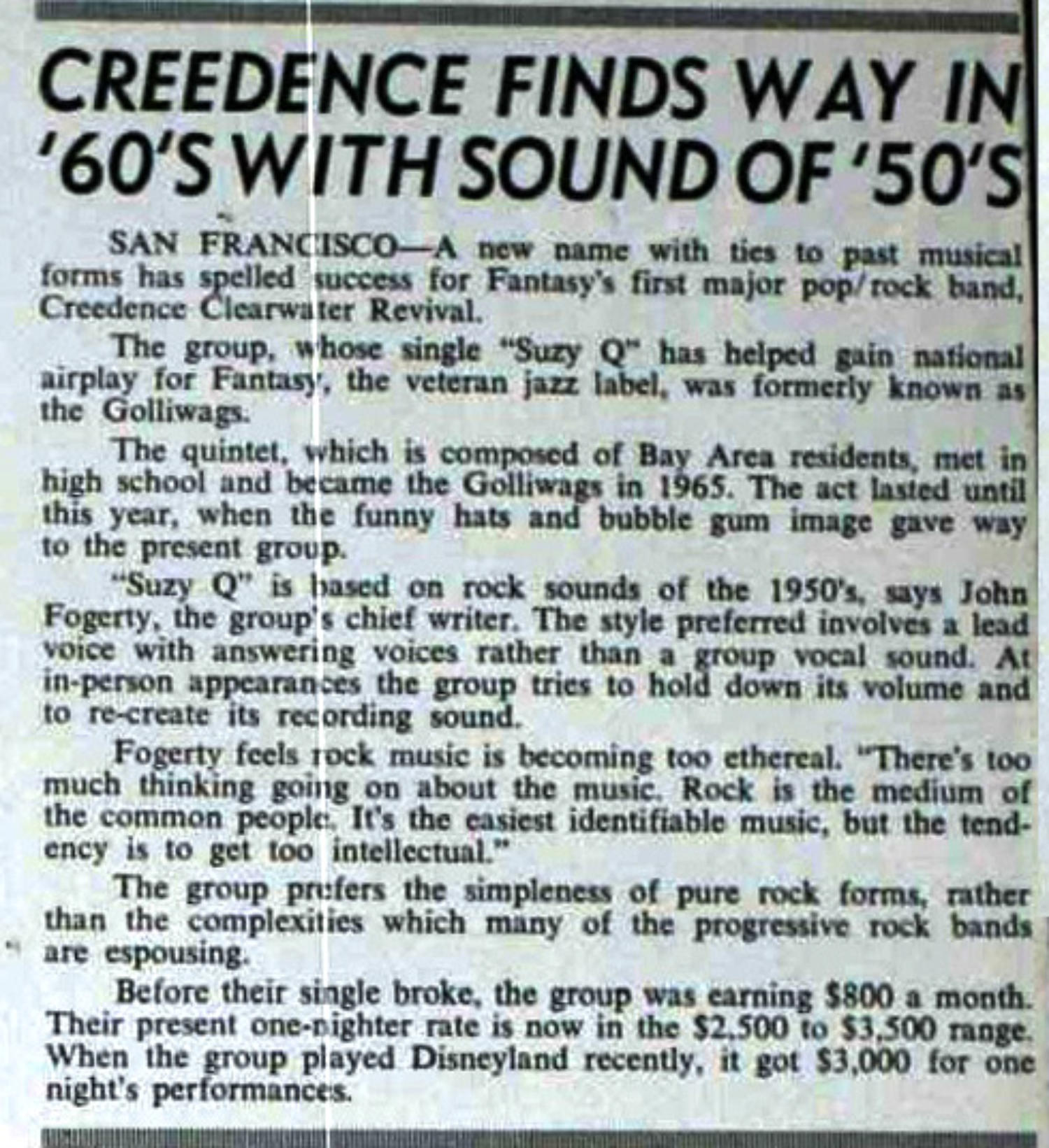 CREEDENCE FINDS WAY IN '60'S WITH SOUND OF '50'S

SAN FRANCISCO—A new name with ties to past musical forms has spelled success for Fantasy's first major pop/rock band, Creedence Clearwater Revival.

The group, whose single "Suzy Q" has helped gain national airplay for Fantasy, the veteran jazz label, was formerly known as the Golliwags.

The quintet, which is composed of Bay Area residents, met in high school and became the Golliwags in 1965. The act lasted until this year, when the funny hats and bubble gum image gave way to the present group.

"Suzy Q" is based on rock sounds of the 1950's, says John Fogerty, the group's chief writer. The style preferred involves a lead voice with answering voices rather than a group vocal sound. At in-person appearances the group tries to hold down its volume and to re-create its recording sound.

Fogerty feels rock music is becoming too ethereal. "There's too much thinking going on about the music. Rock is the medium of the common people. It's the easiest identifiable music, but the tendency is to get too intellectual."

The group prefers the simpleness of pure rock forms, rather than the complexities which many of the progressive rock bands are espousing.

Before their single broke, the group was earning $800 a month. Their present one-nighter rate is now in the $2,500 to $3,500 range. When the group played Disneyland recently, it got $3,000 for one night's performances.